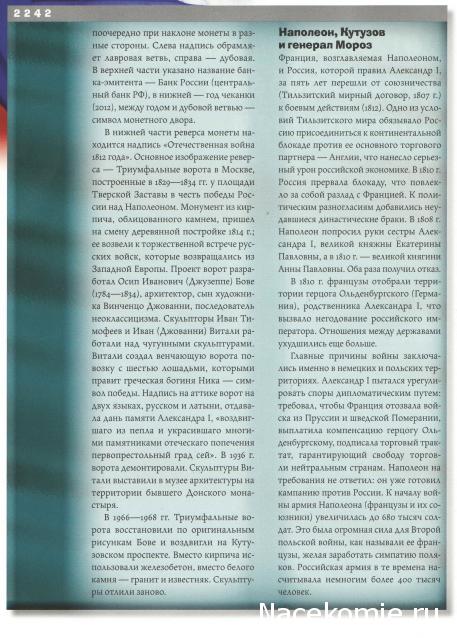 2242

поочередно при наклоне монеты в разные стороны. Слева надпись обрамляет лавровая ветвь, справа — дубовая. В верхней части указано название банка-эмитента — Банк России (центральный банк РФ), в нижней — год чеканки (2012), между годом и дубовой ветвью — символ монетного двора.

В нижней части реверса монеты находится надпись «Отечественная война 1812 года». Основное изображение реверса — Триумфальные ворота в Москве, построенные в 1829—1834 гг. у площади Тверской Заставы в честь победы России над Наполеоном. Монумент из кирпича, облицованного камнем, пришел на смену деревянной постройке 1814 г.; ее возвели к торжественной встрече русских войск, которые возвращались из Западной Европы. Проект ворот разработал Осип Иванович (Джузеппе) Бове (1784—1834), архитектор, сын художника Винченцо Джованни, последователь неоклассицизма. Скульпторы Иван Тимофеев и Иван (Джованни) Витали работали над чугунными скульптурами. Витали создал венчающую ворота повозку с шестью лошадьми, которыми правит греческая богиня Ника — символ победы. Надпись на аттике ворот на двух языках, русском и латыни, отдавала дань памяти Александра I, «воздвигшаго из пепла и украсившаго многими памятниками отеческаго попечения первопрестольный град сей». В 1936 г. ворота демонтировали. Скульптуры Витали выставили в музее архитектуры на территории бывшего Донского монастыря.

В 1966—1968 гг. Триумфальные ворота восстановили по оригинальным рисункам Бове и воздвигли на Кутузовском проспекте. Вместо кирпича использовали железобетон, вместо белого камня — гранит и известняк. Скульптуры отлили заново.

Наполеон, Кутузов и генерал Мороз

Франция, возглавляемая Наполеоном, и Россия, которой правил Александр I, за пять лет перешли от союзничества (Тильзитский мирный договор, 1807 г.) к боевым действиям (1812). Одно из условий Тильзитского мира обязывало Россию присоединиться к континентальной блокаде против ее основного торгового партнера — Англии, что нанесло серьезный урон российской экономике. В 1810 г. Россия прервала блокаду, что повлекло за собой разлад с Францией. К политическим разногласиям добавились неудавшиеся династические браки. В 1808 г. Наполеон попросил руки сестры Александра I, великой княжны Екатерины Павловны, а в 1810 г. — великой княгини Анны Павловны. Оба раза получил отказ.

В 1810 г. французы отобрали территории герцога Ольденбургского (Германия), родственника Александра I, что вызвало негодование российского императора. Отношения между державами ухудшились еще больше.

Главные причины войны заключались именно в немецких и польских территориях. Александр I пытался урегулировать споры дипломатическим путем: требовал, чтобы Франция отозвала войска из Пруссии и шведской Померании, выплатила компенсацию герцогу Ольденбургскому, подписала торговый трактат, гарантирующий свободу торговли нейтральным странам. Наполеон на требования не ответил: он уже готовил кампанию против России. К началу войны армия Наполеона (французы и их союзники) увеличилась до 680 тысяч солдат. Это была огромная сила для Второй польской войны, как называли ее французы, желая заработать симпатию поляков. Российская армия в те времена насчитывала немногим более 400 тысяч человек.

Nacekomie.ru